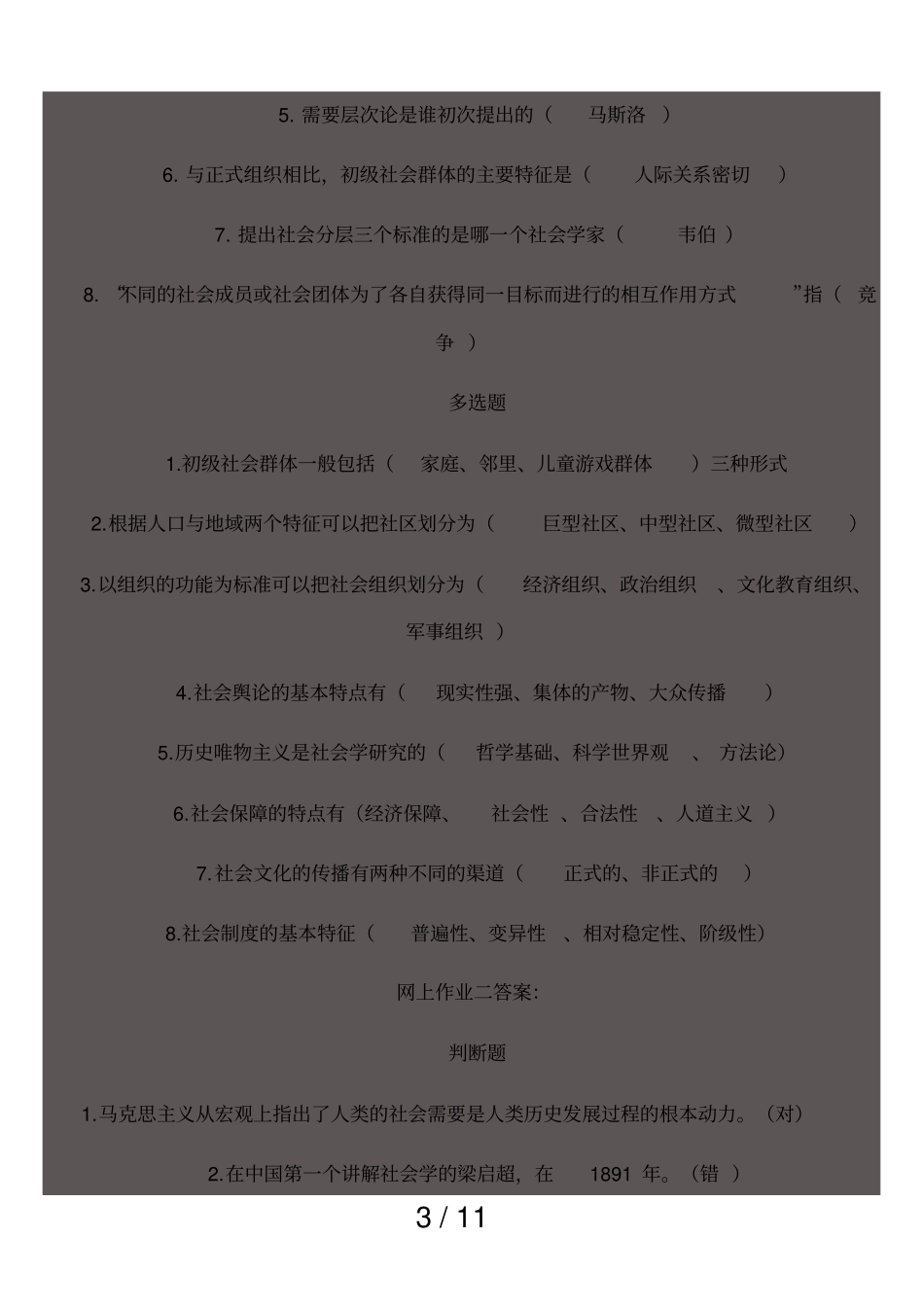 5. 需要层次论是谁初次提出的（ 马斯洛 ）

6. 与正式组织相比，初级社会群体的主要特征是（ 人际关系密切 ）

7. 提出社会分层三个标准的是哪一个社会学家（ 韦伯 ）

8. “不同的社会成员或社会团体为了各自获得同一目标而进行的相互作用方式 ”指（ 竞争 ）

多选题

1.初级社会群体一般包括（ 家庭、邻里、儿童游戏群体 ）三种形式

2.根据人口与地域两个特征可以把社区划分为（ 巨型社区、中型社区、微型社区 ）

3.以组织的功能为标准可以把社会组织划分为（ 经济组织、政治组织 、文化教育组织、军事组织 ）

4.社会舆论的基本特点有（ 现实性强、集体的产物、大众传播 ）

5.历史唯物主义是社会学研究的（ 哲学基础、科学世界观 、 方法论）

6.社会保障的特点有（经济保障、 社会性 、合法性 、人道主义 ）

7.社会文化的传播有两种不同的渠道（ 正式的、非正式的 ）

8.社会制度的基本特征（ 普遍性、变异性 、相对稳定性、阶级性）

网上作业二答案:

判断题

1.马克思主义从宏观上指出了人类的社会需要是人类历史发展过程的根本动力。（对）

2.在中国第一个讲解社会学的梁启超，在 1891 年。（错 ）

3 / 11